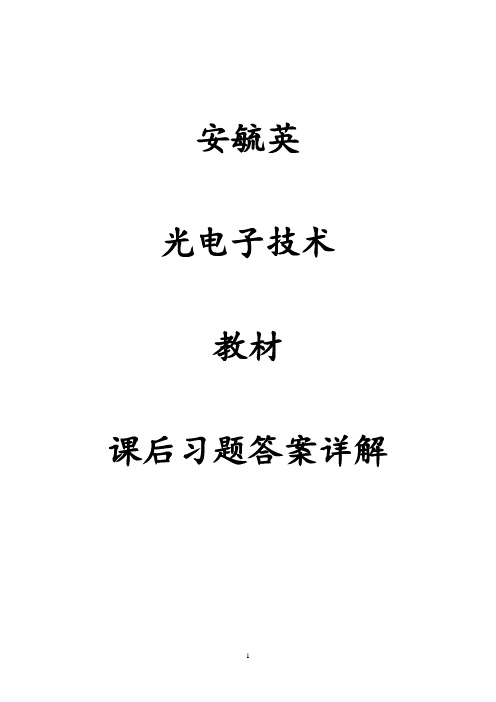 安毓英

光电子技术

教材

课后习题答案详解

1